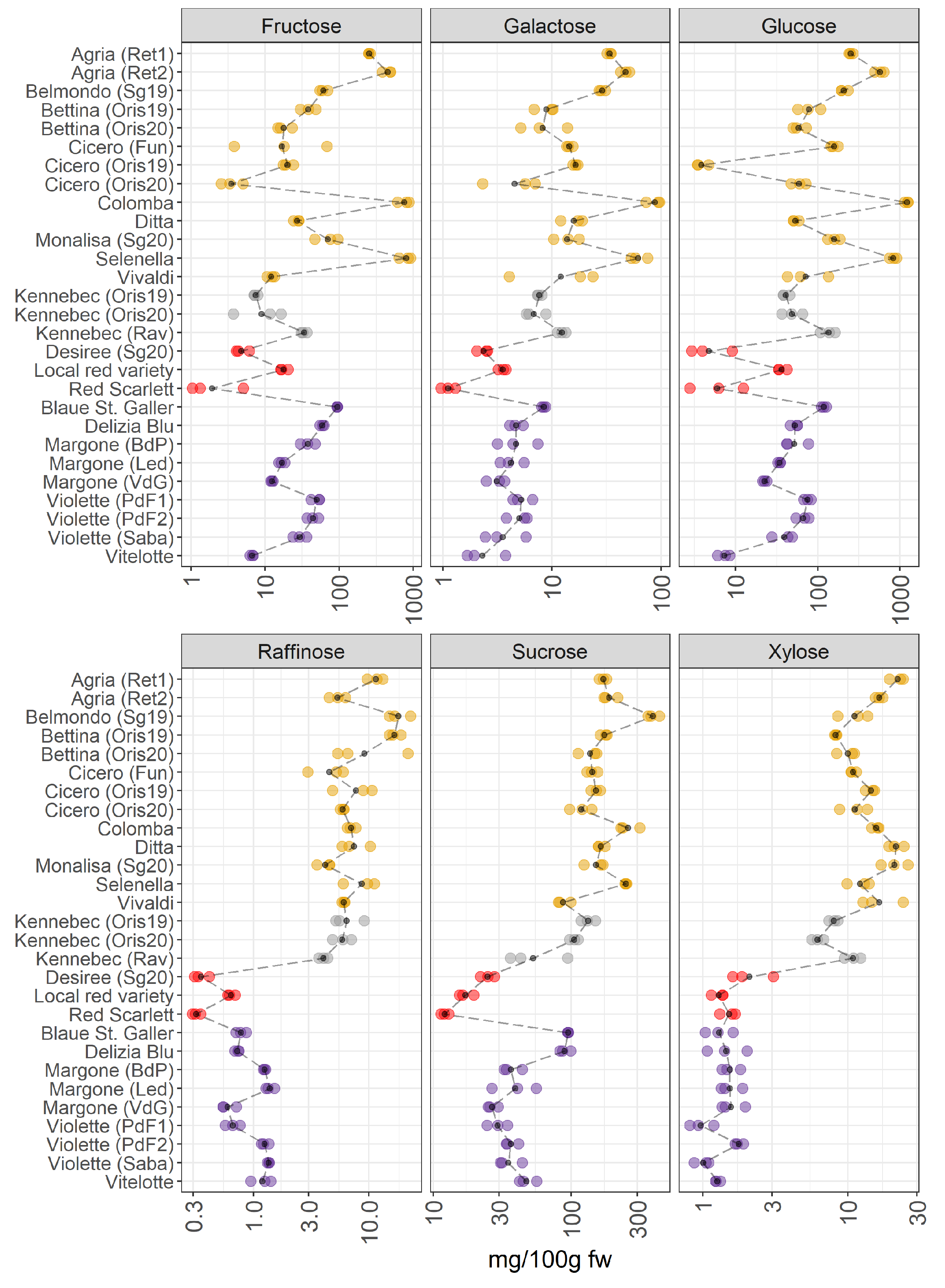 Fructose
Galactose
Glucose

Agria (Ret1)
Agria (Ret2)
Belmondo (Sg19)
Bettina (Oris19)
Bettina (Oris20)
Cicero (Fun)
Cicero (Oris19)
Cicero (Oris20)
Colomba
Ditta
Monalisa (Sg20)
Selenella
Vivaldi
Kennebec (Oris19)
Kennebec (Oris20)
Kennebec (Rav)
Desiree (Sg20)
Local red variety
Red Scarlett
Blaue St. Galler
Delizia Blu
Margone (BdP)
Margone (Led)
Margone (VdG)
Violette (PdF1)
Violette (PdF2)
Violette (Saba)
Vitelotte

1 10 100 1000
1 10 100
10 100 1000

Raffinose
Sucrose
Xylose

Agria (Ret1)
Agria (Ret2)
Belmondo (Sg19)
Bettina (Oris19)
Bettina (Oris20)
Cicero (Fun)
Cicero (Oris19)
Cicero (Oris20)
Colomba
Ditta
Monalisa (Sg20)
Selenella
Vivaldi
Kennebec (Oris19)
Kennebec (Oris20)
Kennebec (Rav)
Desiree (Sg20)
Local red variety
Red Scarlett
Blaue St. Galler
Delizia Blu
Margone (BdP)
Margone (Led)
Margone (VdG)
Violette (PdF1)
Violette (PdF2)
Violette (Saba)
Vitelotte

0.3 1.0 3.0 10.0
10 30 100 300
1 3 10 30

mg/100g fw